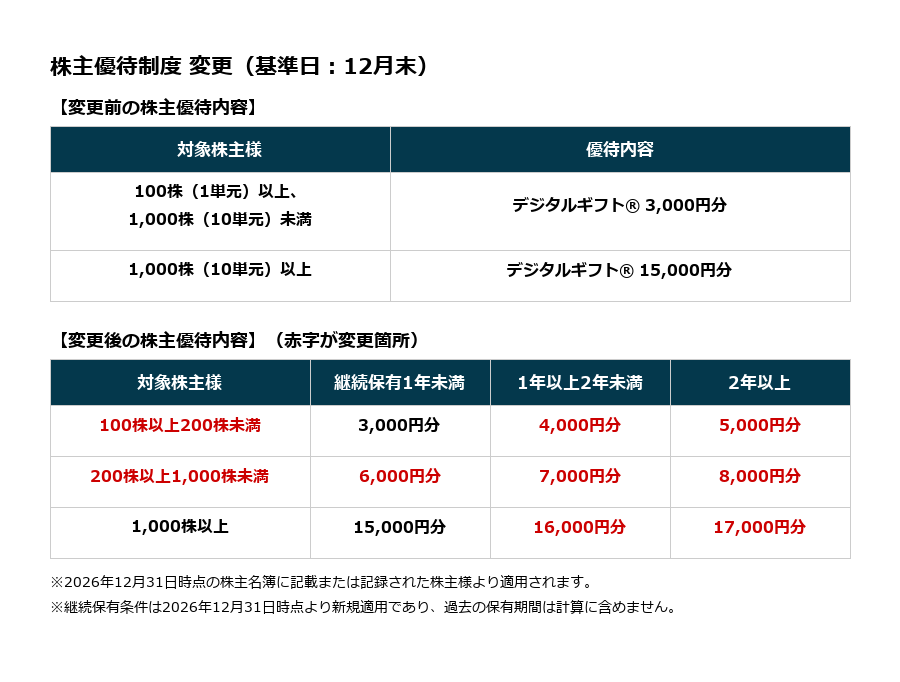 株主優待制度 変更（基準日：12月末）

【変更前の株主優待内容】

| 対象株主様 | 優待内容 |
|---|---|
| 100株（1単元）以上、1,000株（10単元）未満 | デジタルギフト® 3,000円分 |
| 1,000株（10単元）以上 | デジタルギフト® 15,000円分 |

【変更後の株主優待内容】（赤字が変更箇所）

| 対象株主様 | 継続保有1年未満 | 1年以上2年未満 | 2年以上 |
|---|---|---|---|
| 100株以上200株未満 | 3,000円分 | 4,000円分 | 5,000円分 |
| 200株以上1,000株未満 | 6,000円分 | 7,000円分 | 8,000円分 |
| 1,000株以上 | 15,000円分 | 16,000円分 | 17,000円分 |

※2026年12月31日時点の株主名簿に記載または記録された株主様より適用されます。
※継続保有条件は2026年12月31日時点より新規適用であり、過去の保有期間は計算に含めません。